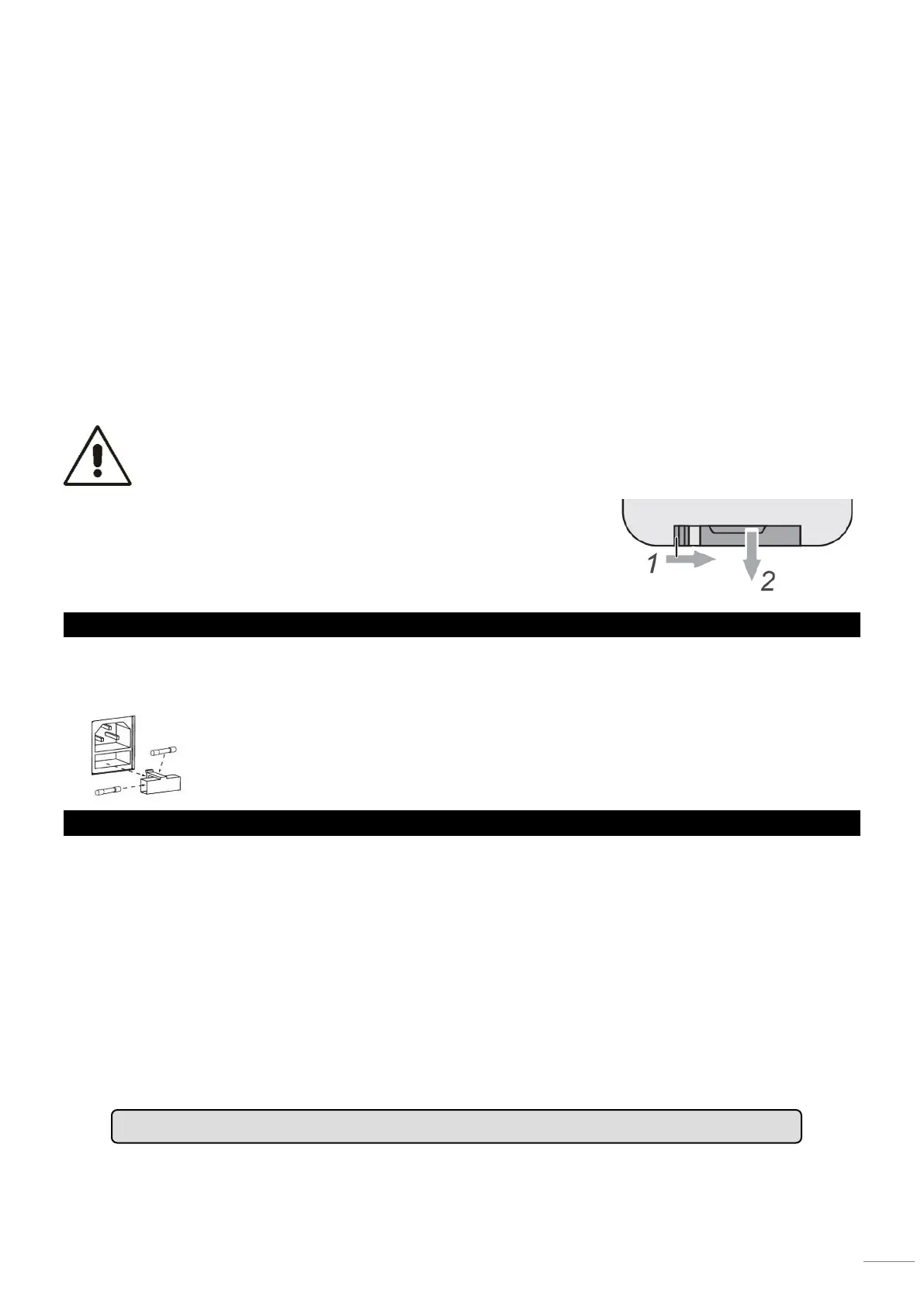 1

2